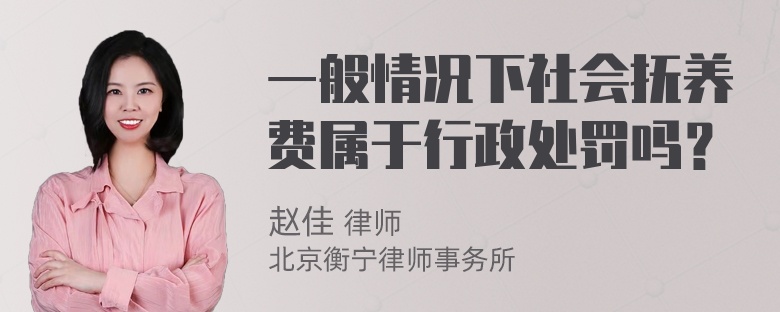 一般情况下社会抚养费属于行政处罚吗？

赵佳 律师
北京衡宁律师事务所